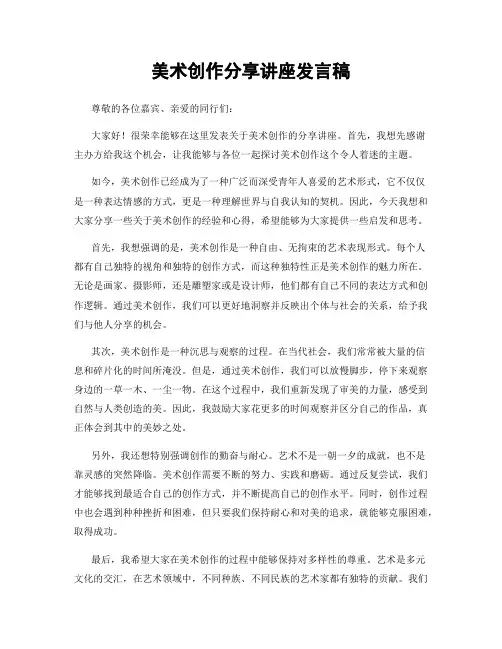 美术创作分享讲座发言稿

尊敬的各位嘉宾、亲爱的同行们：

大家好！很荣幸能够在这里发表关于美术创作的分享讲座。首先，我想先感谢主办方给我这个机会，让我能够与各位一起探讨美术创作这个令人着迷的主题。

如今，美术创作已经成为了一种广泛而深受青年人喜爱的艺术形式，它不仅仅是一种表达情感的方式，更是一种理解世界与自我认知的契机。因此，今天我想和大家分享一些关于美术创作的经验和心得，希望能够为大家提供一些启发和思考。

首先，我想强调的是，美术创作是一种自由、无拘束的艺术表现形式。每个人都有自己独特的视角和独特的创作方式，而这种独特性正是美术创作的魅力所在。无论是画家、摄影师，还是雕塑家或是设计师，他们都有自己不同的表达方式和创作逻辑。通过美术创作，我们可以更好地洞察并反映出个体与社会的关系，给予我们与他人分享的机会。

其次，美术创作是一种沉思与观察的过程。在当代社会，我们常常被大量的信息和碎片化的时间所淹没。但是，通过美术创作，我们可以放慢脚步，停下来观察身边的一草一木、一尘一物。在这个过程中，我们重新发现了审美的力量，感受到自然与人类创造的美。因此，我鼓励大家花更多的时间观察并区分自己的作品，真正体会到其中的美妙之处。

另外，我还想特别强调创作的勤奋与耐心。艺术不是一朝一夕的成就，也不是靠灵感的突然降临。美术创作需要不断的努力、实践和磨砺。通过反复尝试，我们才能够找到最适合自己的创作方式，并不断提高自己的创作水平。同时，创作过程中也会遇到种种挫折和困难，但只要我们保持耐心和对美的追求，就能够克服困难，取得成功。

最后，我希望大家在美术创作的过程中能够保持对多样性的尊重。艺术是多元文化的交汇，在艺术领域中，不同种族、不同民族的艺术家都有独特的贡献。我们